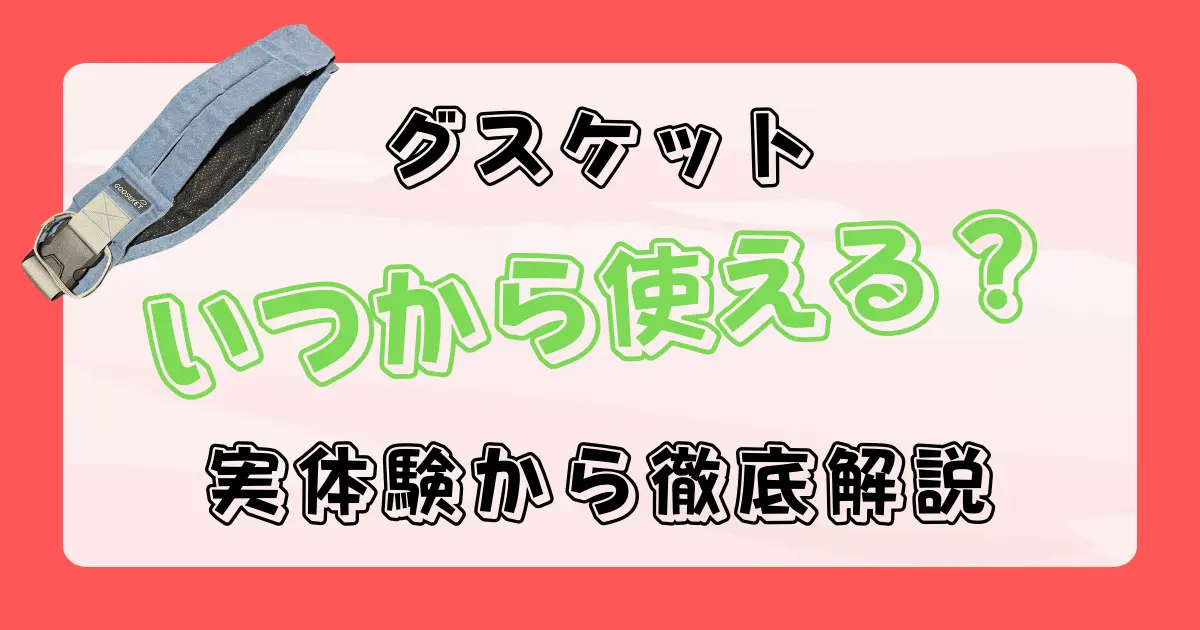 GOOSEKET

グスケット

いつから使える？

実体験から徹底解説